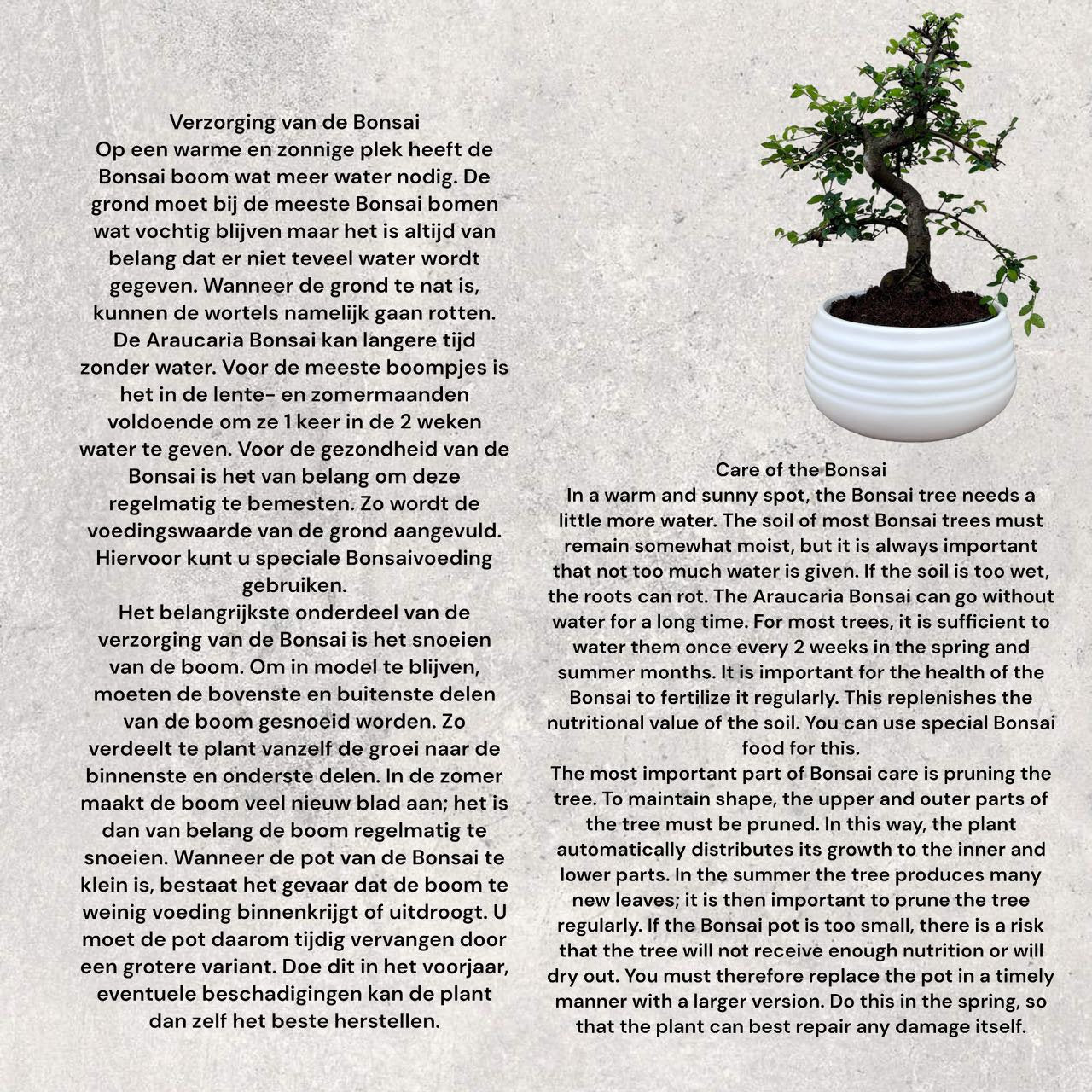 Verzorging van de Bonsai
Op een warme en zonnige plek heeft de Bonsai boom wat meer water nodig. De grond moet bij de meeste Bonsai bomen wat vochtig blijven maar het is altijd van belang dat er niet teveel water wordt gegeven. Wanneer de grond te nat is, kunnen de wortels namelijk gaan rotten. De Araucaria Bonsai kan langere tijd zonder water. Voor de meeste boompjes is het in de lente- en zomermaanden voldoende om ze 1 keer in de 2 weken water te geven. Voor de gezondheid van de Bonsai is het van belang om deze regelmatig te bemesten. Zo wordt de voedingswaarde van de grond aangevuld. Hiervoor kunt u speciale Bonsaivoeding gebruiken.
Het belangrijkste onderdeel van de verzorging van de Bonsai is het snoeien van de boom. Om in model te blijven, moeten de bovenste en buitenste delen van de boom gesnoeid worden. Zo verdeelt te plant vanzelf de groei naar de binnenste en onderste delen. In de zomer maakt de boom veel nieuw blad aan; het is dan van belang de boom regelmatig te snoeien. Wanneer de pot van de Bonsai te klein is, bestaat het gevaar dat de boom te weinig voeding binnenkrijgt of uitdroogt. U moet de pot daarom tijdig vervangen door een grotere variant. Doe dit in het voorjaar, eventuele beschadigingen kan de plant dan zelf het beste herstellen.

Care of the Bonsai
In a warm and sunny spot, the Bonsai tree needs a little more water. The soil of most Bonsai trees must remain somewhat moist, but it is always important that not too much water is given. If the soil is too wet, the roots can rot. The Araucaria Bonsai can go without water for a long time. For most trees, it is sufficient to water them once every 2 weeks in the spring and summer months. It is important for the health of the Bonsai to fertilize it regularly. This replenishes the nutritional value of the soil. You can use special Bonsai food for this.
The most important part of Bonsai care is pruning the tree. To maintain shape, the upper and outer parts of the tree must be pruned. In this way, the plant automatically distributes its growth to the inner and lower parts. In the summer the tree produces many new leaves; it is then important to prune the tree regularly. If the Bonsai pot is too small, there is a risk that the tree will not receive enough nutrition or will dry out. You must therefore replace the pot in a timely manner with a larger version. Do this in the spring, so that the plant can best repair any damage itself.